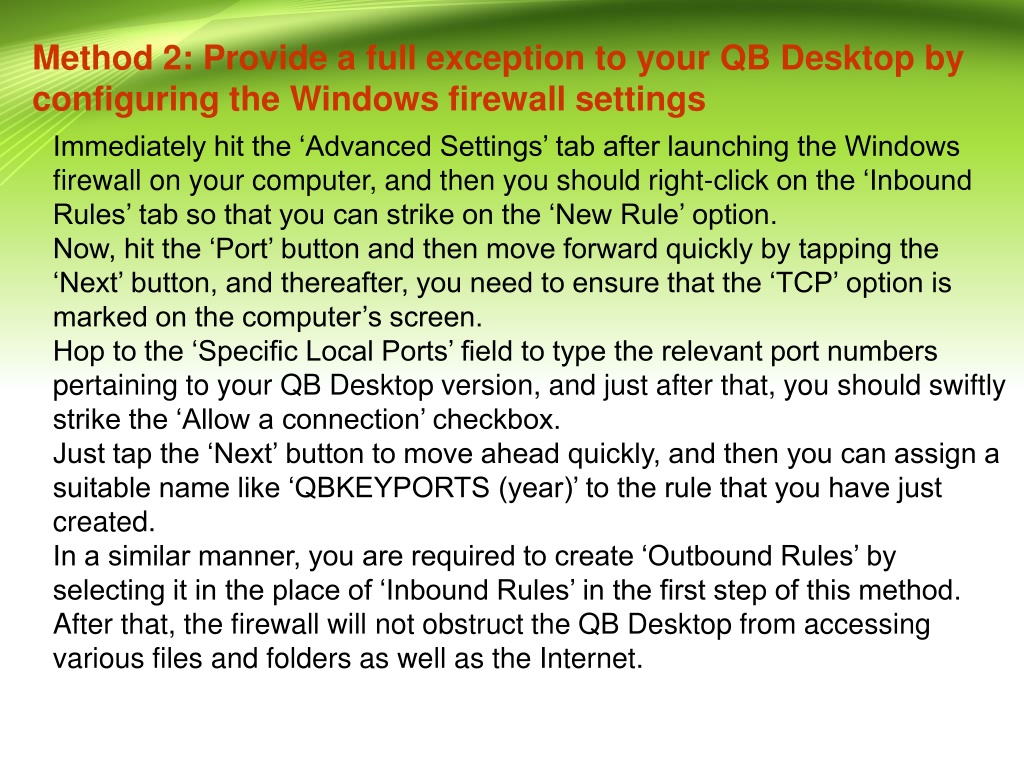 Method 2: Provide a full exception to your QB Desktop by configuring the Windows firewall settings

Immediately hit the ‘Advanced Settings’ tab after launching the Windows firewall on your computer, and then you should right-click on the ‘Inbound Rules’ tab so that you can strike on the ‘New Rule’ option.
Now, hit the ‘Port’ button and then move forward quickly by tapping the ‘Next’ button, and thereafter, you need to ensure that the ‘TCP’ option is marked on the computer’s screen.
Hop to the ‘Specific Local Ports’ field to type the relevant port numbers pertaining to your QB Desktop version, and just after that, you should swiftly strike the ‘Allow a connection’ checkbox.
Just tap the ‘Next’ button to move ahead quickly, and then you can assign a suitable name like ‘QBKEYPORTS (year)’ to the rule that you have just created.
In a similar manner, you are required to create ‘Outbound Rules’ by selecting it in the place of ‘Inbound Rules’ in the first step of this method.
After that, the firewall will not obstruct the QB Desktop from accessing various files and folders as well as the Internet.